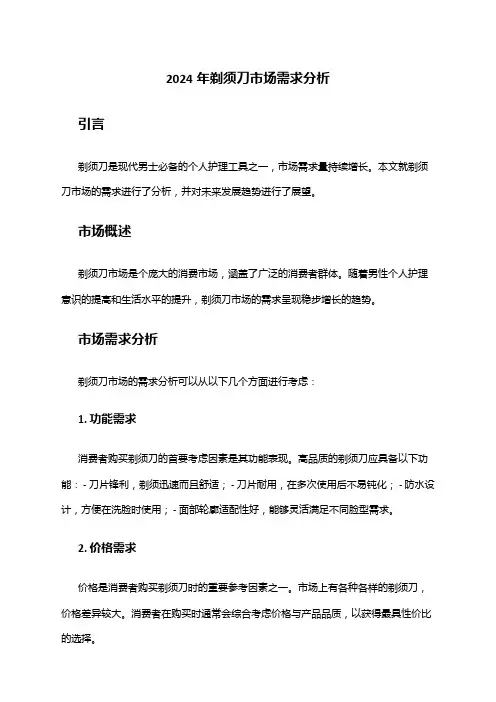 2024 年剃须刀市场需求分析

引言

剃须刀是现代男士必备的个人护理工具之一，市场需求量持续增长。本文就剃须刀市场的需求进行了分析，并对未来发展趋势进行了展望。

市场概述

剃须刀市场是个庞大的消费市场，涵盖了广泛的消费者群体。随着男性个人护理意识的提高和生活水平的提升，剃须刀市场的需求呈现稳步增长的趋势。

市场需求分析

剃须刀市场的需求分析可以从以下几个方面进行考虑：

1. 功能需求

消费者购买剃须刀的首要考虑因素是其功能表现。高品质的剃须刀应具备以下功能：- 刀片锋利，剃须迅速而且舒适；- 刀片耐用，在多次使用后不易钝化；- 防水设计，方便在洗脸时使用；- 面部轮廓适配性好，能够灵活满足不同脸型需求。

2. 价格需求

价格是消费者购买剃须刀时的重要参考因素之一。市场上有各种各样的剃须刀，价格差异较大。消费者在购买时通常会综合考虑价格与产品品质，以获得最具性价比的选择。